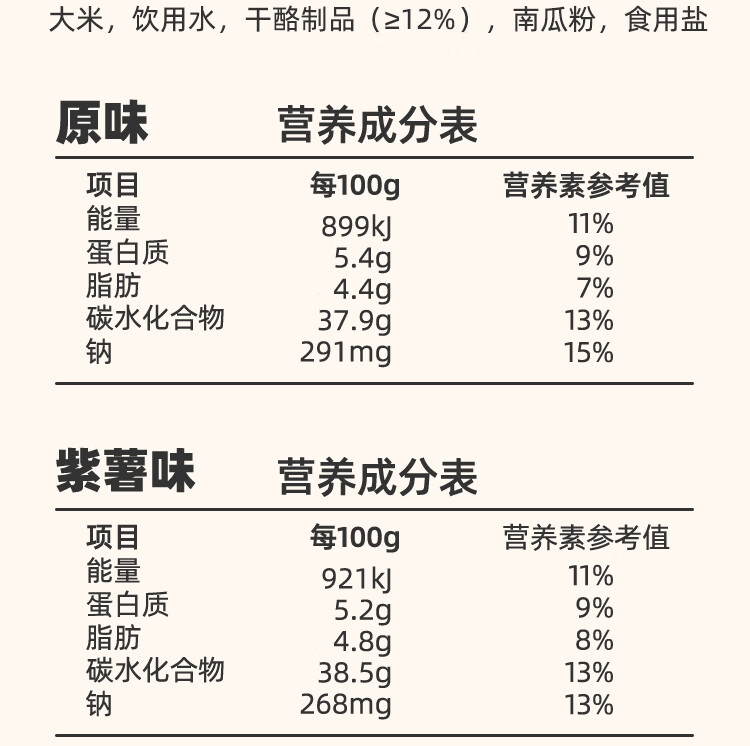 大米，饮用水，干酪制品（≥12%），南瓜粉，食用盐

原味 营养成分表

| 项目 | 每100g | 营养素参考值 |
|---|---|---|
| 能量 | 899kJ | 11% |
| 蛋白质 | 5.4g | 9% |
| 脂肪 | 4.4g | 7% |
| 碳水化合物 | 37.9g | 13% |
| 钠 | 291mg | 15% |

紫薯味 营养成分表

| 项目 | 每100g | 营养素参考值 |
|---|---|---|
| 能量 | 921kJ | 11% |
| 蛋白质 | 5.2g | 9% |
| 脂肪 | 4.8g | 8% |
| 碳水化合物 | 38.5g | 13% |
| 钠 | 268mg | 13% |